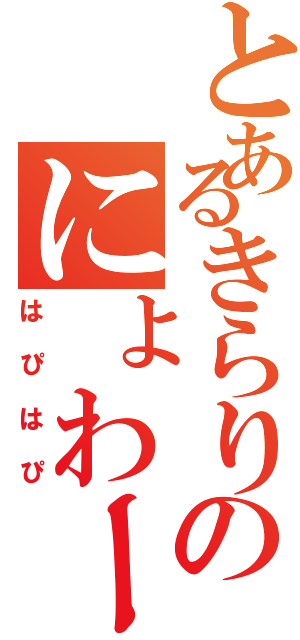 とあるきらりの
にょわー
はぴはぴ